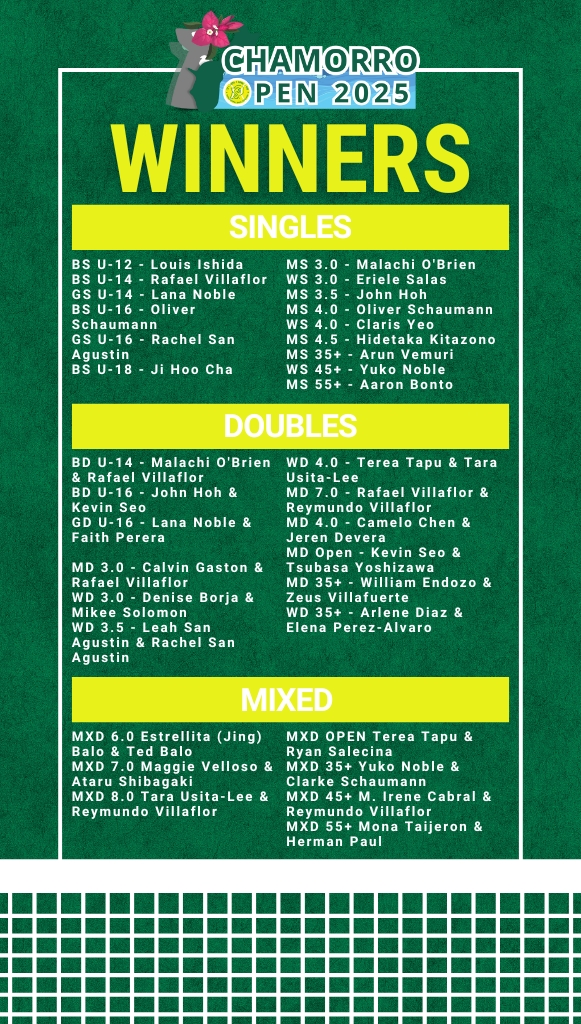 CHAMORRO OPEN 2025

WINNERS

SINGLES

BS U-12 - Louis Ishida
BS U-14 - Rafael Villaflor
GS U-14 - Lana Noble
BS U-16 - Oliver Schaumann
GS U-16 - Rachel San Agustin
BS U-18 - Ji Hoo Cha

MS 3.0 - Malachi O'Brien
WS 3.0 - Eriele Salas
MS 3.5 - John Hoh
MS 4.0 - Oliver Schaumann
WS 4.0 - Claris Yeo
MS 4.5 - Hidetaka Kitazono
MS 35+ - Arun Vemuri
WS 45+ - Yuko Noble
MS 55+ - Aaron Bonto

DOUBLES

BD U-14 - Malachi O'Brien & Rafael Villaflor
BD U-16 - John Hoh & Kevin Seo
GD U-16 - Lana Noble & Faith Perera

MD 3.0 - Calvin Gaston & Rafael Villaflor
WD 3.0 - Denise Borja & Mikee Solomon
WD 3.5 - Leah San Agustin & Rachel San Agustin

WD 4.0 - Terea Tapu & Tara Usita-Lee
MD 7.0 - Rafael Villaflor & Reymundo Villaflor
MD 4.0 - Camelo Chen & Jeren Devera
MD Open - Kevin Seo & Tsubasa Yoshizawa
MD 35+ - William Endozo & Zeus Villafuerte
WD 35+ - Arlene Diaz & Elena Perez-Alvaro

MIXED

MXD 6.0 Estrellita (Jing) Balo & Ted Balo
MXD 7.0 Maggie Velloso & Ataru Shibagaki
MXD 8.0 Tara Usita-Lee & Reymundo Villaflor

MXD OPEN Terea Tapu & Ryan Salecina
MXD 35+ Yuko Noble & Clarke Schaumann
MXD 45+ M. Irene Cabral & Reymundo Villaflor
MXD 55+ Mona Taijeron & Herman Paul